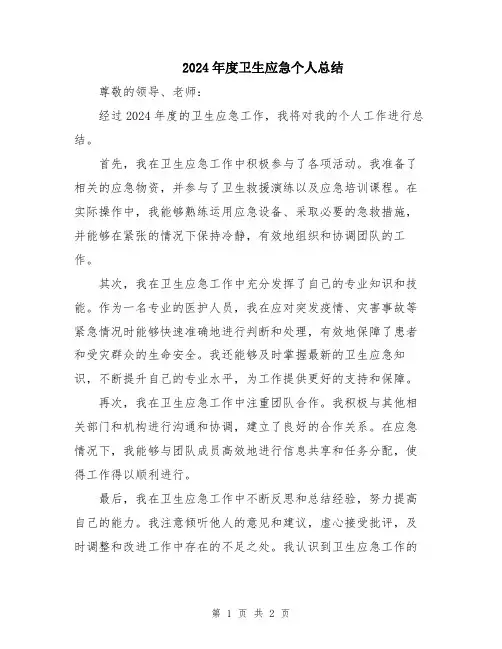 2024年度卫生应急个人总结

尊敬的领导、老师：

经过2024年度的卫生应急工作，我将对我的个人工作进行总结。

首先，我在卫生应急工作中积极参与了各项活动。我准备了相关的应急物资，并参与了卫生救援演练以及应急培训课程。在实际操作中，我能够熟练运用应急设备、采取必要的急救措施，并能够在紧张的情况下保持冷静，有效地组织和协调团队的工作。

其次，我在卫生应急工作中充分发挥了自己的专业知识和技能。作为一名专业的医护人员，我在应对突发疫情、灾害事故等紧急情况时能够快速准确地进行判断和处理，有效地保障了患者和受灾群众的生命安全。我还能够及时掌握最新的卫生应急知识，不断提升自己的专业水平，为工作提供更好的支持和保障。

再次，我在卫生应急工作中注重团队合作。我积极与其他相关部门和机构进行沟通和协调，建立了良好的合作关系。在应急情况下，我能够与团队成员高效地进行信息共享和任务分配，使得工作得以顺利进行。

最后，我在卫生应急工作中不断反思和总结经验，努力提高自己的能力。我注意倾听他人的意见和建议，虚心接受批评，及时调整和改进工作中存在的不足之处。我认识到卫生应急工作的

第 1 页 共 2 页